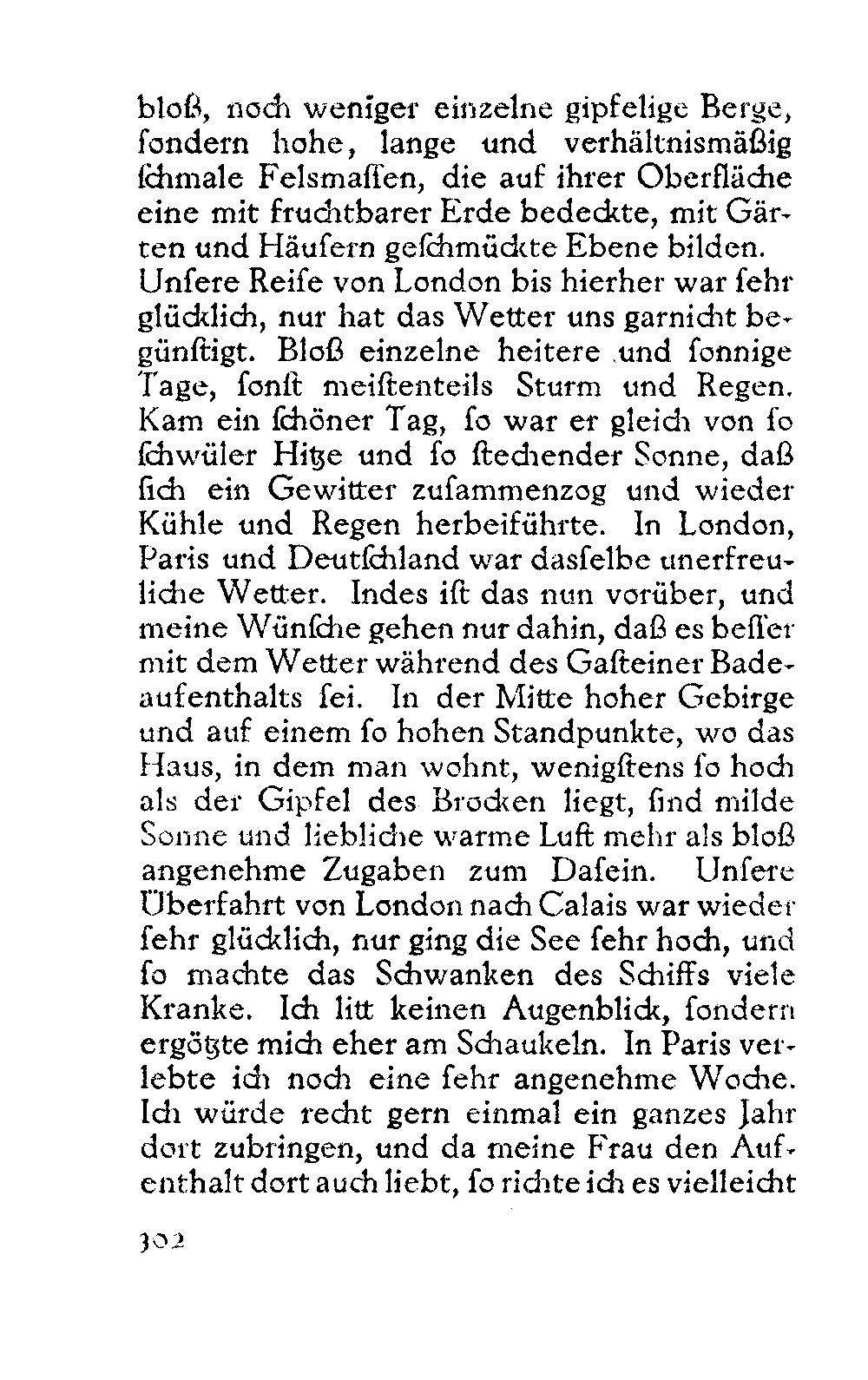 bloß, noch weniger einzelne gipfelige Berge, ſondern hohe, lange und verhältnismäßig ſchmale Felsmaſſen, die auf ihrer Oberfläche eine mit fruchtbarer Erde bedeckte, mit Gärten und Häuſern geſchmückte Ebene bilden.
Unſere Reiſe von London bis hierher war ſehr glücklich, nur hat das Wetter uns garnicht begünſtigt. Bloß einzelne heitere und ſonnige Tage, ſonſt meiſtenteils Sturm und Regen. Kam ein ſchöner Tag, ſo war er gleich von ſo ſchwüler Hitze und ſo ſtechender Sonne, daß ſich ein Gewitter zuſammenzog und wieder Kühle und Regen herbeiführte. In London, Paris und Deutſchland war dasſelbe unerfreuliche Wetter. Indes iſt das nun vorüber, und meine Wünſche gehen nur dahin, daß es beſſer mit dem Wetter während des Gaſteiner Badeaufenthalts ſei. In der Mitte hoher Gebirge und auf einem ſo hohen Standpunkte, wo das Haus, in dem man wohnt, wenigſtens ſo hoch als der Gipfel des Brocken liegt, ſind milde Sonne und liebliche warme Luft mehr als bloß angenehme Zugaben zum Daſein. Unſere Überfahrt von London nach Calais war wieder ſehr glücklich, nur ging die See ſehr hoch, und ſo machte das Schwanken des Schiffs viele Kranke. Ich litt keinen Augenblick, ſondern ergötzte mich eher am Schaukeln. In Paris verlebte ich noch eine ſehr angenehme Woche. Ich würde recht gern einmal ein ganzes Jahr dort zubringen, und da meine Frau den Aufenthalt dort auch liebt, ſo richte ich es vielleicht

302